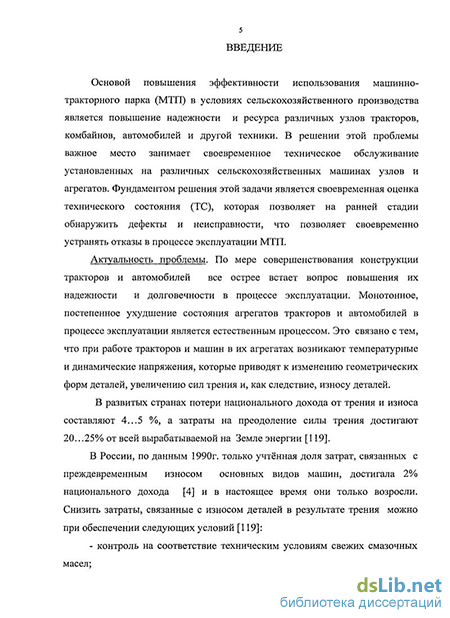 5

ВВЕДЕНИЕ

Основой повышения эффективности использования машинно-тракторного парка (МТП) в условиях сельскохозяйственного производства является повышение надежности и ресурса различных узлов тракторов, комбайнов, автомобилей и другой техники. В решении этой проблемы важное место занимает своевременное техническое обслуживание установленных на различных сельскохозяйственных машинах узлов и агрегатов. Фундаментом решения этой задачи является своевременная оценка технического состояния (ТС), которая позволяет на ранней стадии обнаружить дефекты и неисправности, что позволяет своевременно устранять отказы в процессе эксплуатации МТП.

Актуальность проблемы. По мере совершенствования конструкции тракторов и автомобилей все острее встает вопрос повышения их надежности и долговечности в процессе эксплуатации. Монотонное, постепенное ухудшение состояния агрегатов тракторов и автомобилей в процессе эксплуатации является естественным процессом. Это связано с тем, что при работе тракторов и машин в их агрегатах возникают температурные и динамические напряжения, которые приводят к изменению геометрических форм деталей, увеличению сил трения и, как следствие, износу деталей.

В развитых странах потери национального дохода от трения и износа составляют 4…5 %, а затраты на преодоление силы трения достигают 20…25% от всей вырабатываемой на Земле энергии [119].

В России, по данным 1990г. только учтённая доля затрат, связанных с преждевременным износом основных видов машин, достигала 2% национального дохода [4] и в настоящее время они только возросли. Снизить затраты, связанные с износом деталей в результате трения можно при обеспечении следующих условий [119]:

- контроль на соответствие техническим условиям свежих смазочных масел;

dsLib.net
библиотека диссертаций